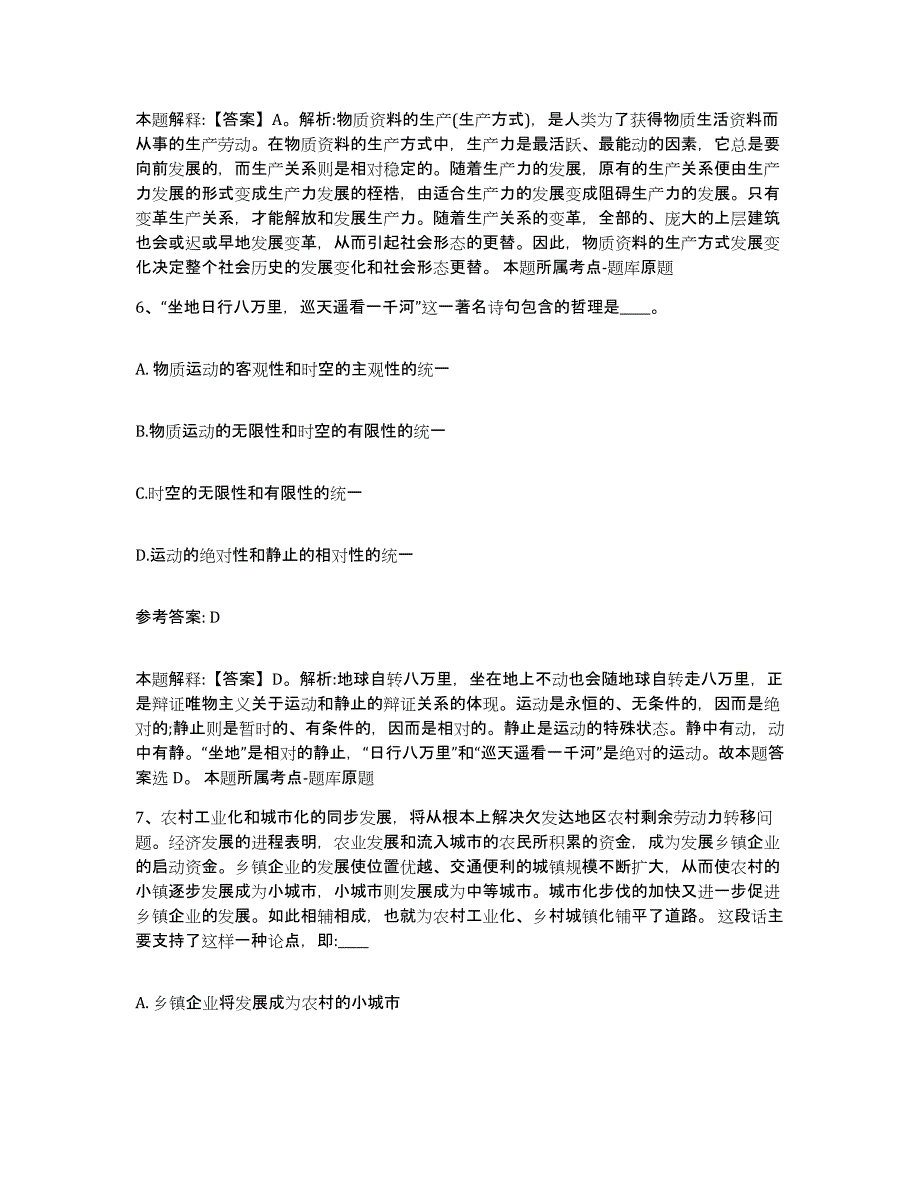 本题解释:【答案】A。解析:物质资料的生产(生产方式),是人类为了获得物质生活资料而从事的生产劳动。在物质资料的生产方式中,生产力是最活跃、最能动的因素,它总是要向前发展的,而生产关系则是相对稳定的。随着生产力的发展,原有的生产关系便由生产力发展的形式变成生产力发展的桎梏,由适合生产力的发展变成阻碍生产力的发展。只有变革生产关系,才能解放和发展生产力。随着生产关系的变革,全部的、庞大的上层建筑也会或迟或早地发展变革,从而引起社会形态的更替。因此,物质资料的生产方式发展变化决定整个社会历史的发展变化和社会形态更替。 本题所属考点-题库原题

6、“坐地日行八万里,巡天遥看一千河”这一著名诗句包含的哲理是____。

A. 物质运动的客观性和时空的主观性的统一

B.物质运动的无限性和时空的有限性的统一

C.时空的无限性和有限性的统一

D.运动的绝对性和静止的相对性的统一

参考答案: D

本题解释:【答案】D。解析:地球自转八万里,坐在地上不动也会随地球自转走八万里,正是辩证唯物主义关于运动和静止的辩证关系的体现。运动是永恒的、无条件的,因而是绝对的;静止则是暂时的、有条件的,因而是相对的。静止是运动的特殊状态。静中有动,动中有静。“坐地”是相对的静止,“日行八万里”和“巡天遥看一千河”是绝对的运动。故本题答案选 D。 本题所属考点-题库原题

7、农村工业化和城市化的同步发展,将从根本上解决欠发达地区农村剩余劳动力转移问题。经济发展的进程表明,农业发展和流入城市的农民所积累的资金,成为发展乡镇企业的启动资金。乡镇企业的发展使位置优越、交通便利的城镇规模不断扩大,从而使农村的小镇逐步发展成为小城市,小城市则发展成为中等城市。城市化步伐的加快又进一步促进乡镇企业的发展。如此相辅相成,也就为农村工业化、乡村城镇化铺平了道路。 这段话主要支持了这样一种论点,即:____

A. 乡镇企业将发展成为农村的小城市